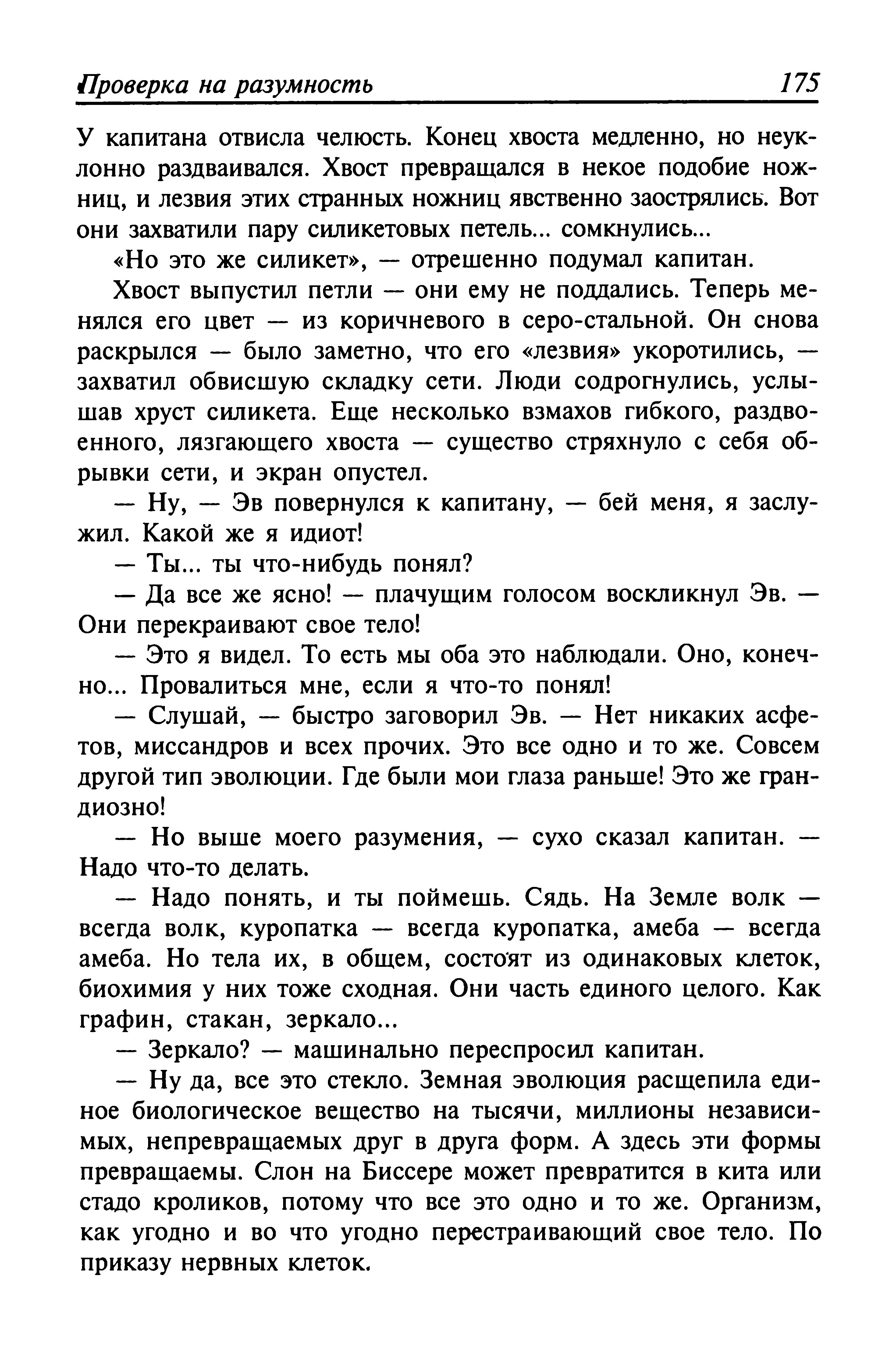 Проверка на разумность 175

У капитана отвисла челюсть. Конец хвоста медленно, но неуклонно раздваивался. Хвост превращался в некое подобие ножниц, и лезвия этих странных ножниц явственно заострялись. Вот они захватили пару силикетовых петель... сомкнулись...

«Но это же силикет», — отрешенно подумал капитан.

Хвост выпустил петли — они ему не поддались. Теперь менялся его цвет — из коричневого в серо-стальной. Он снова раскрылся — было заметно, что его «лезвия» укоротились, — захватил обвисшую складку сети. Люди содрогнулись, услышав хруст силикета. Еще несколько взмахов гибкого, раздвоенного, лязгающего хвоста — существо стряхнуло с себя обрывки сети, и экран опустел.

— Ну, — Эв повернулся к капитану, — бей меня, я заслужил. Какой же я идиот!

— Ты... ты что-нибудь понял?

— Да все же ясно! — плачущим голосом воскликнул Эв. — Они перекраивают свое тело!

— Это я видел. То есть мы оба это наблюдали. Оно, конечно... Провалиться мне, если я что-то понял!

— Слушай, — быстро заговорил Эв. — Нет никаких асфетов, миссандров и всех прочих. Это все одно и то же. Совсем другой тип эволюции. Где были мои глаза раньше! Это же грандиозно!

— Но выше моего разумения, — сухо сказал капитан. — Надо что-то делать.

— Надо понять, и ты поймешь. Сядь. На Земле волк — всегда волк, куропатка — всегда куропатка, амеба — всегда амеба. Но тела их, в общем, состоят из одинаковых клеток, биохимия у них тоже сходная. Они часть единого целого. Как графин, стакан, зеркало...

— Зеркало? — машинально переспросил капитан.

— Ну да, все это стекло. Земная эволюция расщепила единое биологическое вещество на тысячи, миллионы независимых, непревращаемых друг в друга форм. А здесь эти формы превращаемы. Слон на Биссере может превратится в кита или стадо кроликов, потому что все это одно и то же. Организм, как угодно и во что угодно перестраивающий свое тело. По приказу нервных клеток.